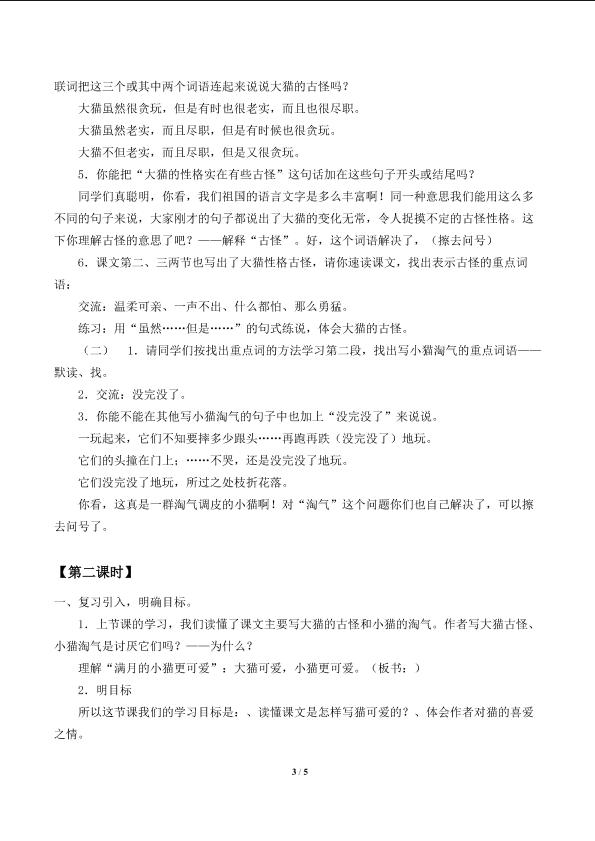 联词把这三个或其中两个词语连起来说说大猫的古怪吗？

大猫虽然很贪玩，但是有时也很老实，而且也很尽职。

大猫虽然老实，而且尽职，但是有时候也很贪玩。

大猫不但老实，而且尽职，但是又很贪玩。

5．你能把“大猫的性格实在有些古怪”这句话加在这些句子开头或结尾吗？

同学们真聪明，你看，我们祖国的语言文字是多么丰富啊！同一种意思我们能用这么多不同的句子来说，大家刚才的句子都说出了大猫的变化无常，令人捉摸不定的古怪性格。这下你理解古怪的意思了吧？——解释“古怪”。好，这个词语解决了，（擦去问号）

6、课文第二、三两节也写出了大猫性格古怪，请你速读课文，找出表示古怪的重点词语：

交流：温柔可亲、一声不出、什么都怕、那么勇猛。

练习：用“虽然……但是……”的句式练说，体会大猫的古怪。

（二） 1．请同学们按找出重点词的方法学习第二段，找出写小猫淘气的重点词语——默读、找。

2．交流：没完没了。

3．你能不能在其他写小猫淘气的句子中也加上“没完没了”来说说。

一玩起来，它们不知要摔多少跟头……再跑再跌（没完没了）地玩。

它们的头撞在门上；……不哭，还是没完没了地玩。

它们没完没了地玩，所过之处枝折花落。

你看，这真是一群淘气调皮的小猫啊！对“淘气”这个问题你们也自己解决了，可以擦去问号了。

【第二课时】

一、复习引入，明确目标。

1．上节课的学习，我们读懂了课文主要写大猫的古怪和小猫的淘气。作者写大猫古怪、小猫淘气是讨厌它们吗？——为什么？

理解“满月的小猫更可爱”：大猫可爱，小猫更可爱。（板书：）

2．明目标

所以这节课我们的学习目标是：、读懂课文是怎样写猫可爱的？、体会作者对猫的喜爱之情。

3 / 5